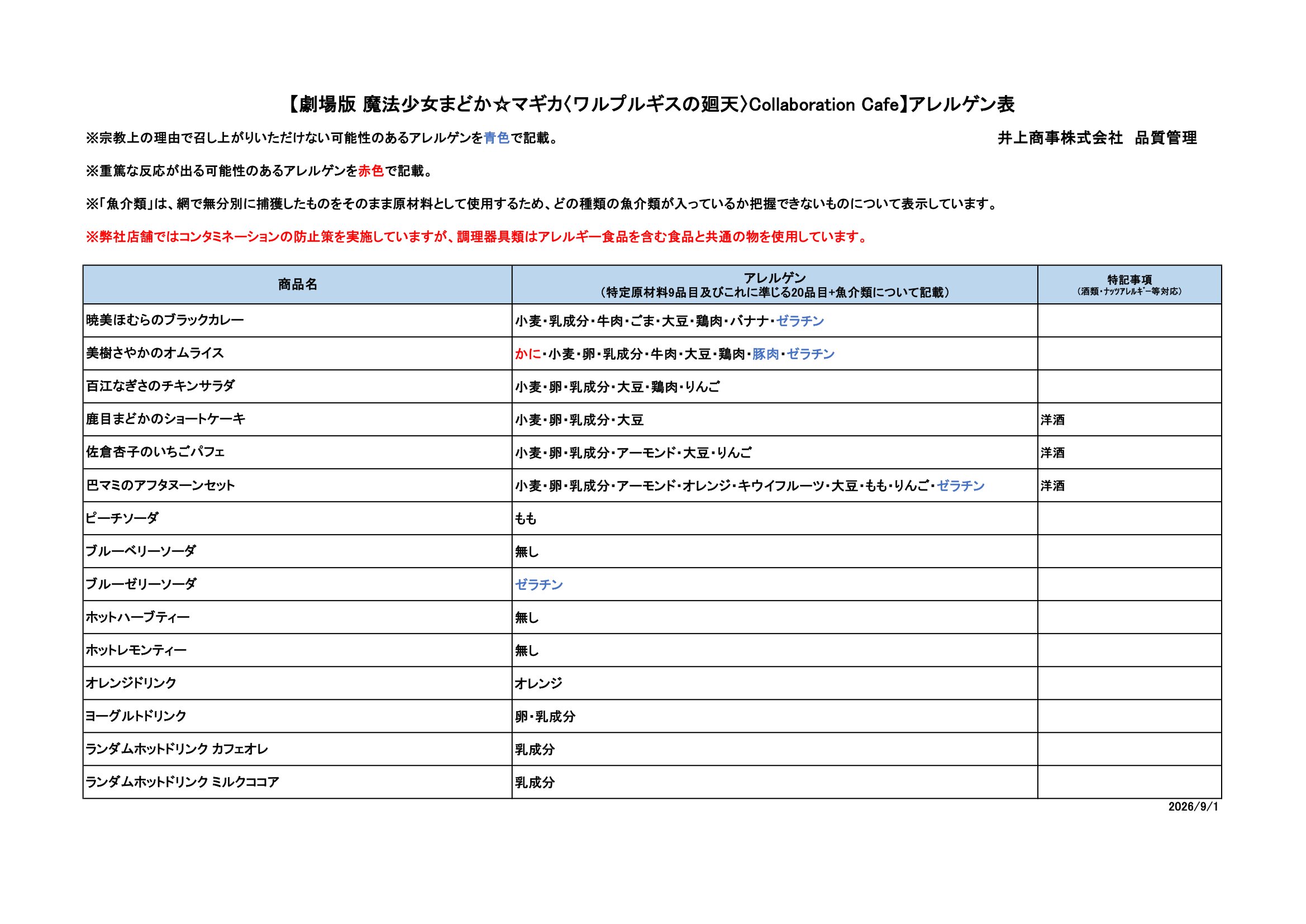 【劇場版 魔法少女まどか☆マギカ〈ワルプルギスの廻天〉Collaboration Cafe】アレルゲン表

※宗教上の理由で召し上がりいただけない可能性のあるアレルゲンを青色で記載。 井上商事株式会社 品質管理

※重篤な反応が出る可能性のあるアレルゲンを赤色で記載。

※「魚介類」は、網で無分別に捕獲したものをそのまま原材料として使用するため、どの種類の魚介類が入っているか把握できないものについて表示しています。

※弊社店舗ではコンタミネーションの防止策を実施していますが、調理器具類はアレルギー食品を含む食品と共通の物を使用しています。

| 商品名 | アレルゲン（特定原材料9品目及びこれに準じる20品目+魚介類について記載） | 特記事項（酒類・ナッツアレルギー等対応） |
|---|---|---|
| 暁美ほむらのブラックカレー | 小麦・乳成分・牛肉・ごま・大豆・鶏肉・バナナ・ゼラチン | |
| 美樹さやかのオムライス | かに・小麦・卵・乳成分・牛肉・大豆・鶏肉・豚肉・ゼラチン | |
| 百江なぎさのチキンサラダ | 小麦・卵・乳成分・大豆・鶏肉・りんご | |
| 鹿目まどかのショートケーキ | 小麦・卵・乳成分・大豆 | 洋酒 |
| 佐倉杏子のいちごパフェ | 小麦・卵・乳成分・アーモンド・大豆・りんご | 洋酒 |
| 巴マミのアフタヌーンセット | 小麦・卵・乳成分・アーモンド・オレンジ・キウイフルーツ・大豆・もも・りんご・ゼラチン | 洋酒 |
| ピーチソーダ | もも | |
| ブルーベリーソーダ | 無し | |
| ブルーゼリーソーダ | ゼラチン | |
| ホットハーブティー | 無し | |
| ホットレモンティー | 無し | |
| オレンジドリンク | オレンジ | |
| ヨーグルトドリンク | 卵・乳成分 | |
| ランダムホットドリンク カフェオレ | 乳成分 | |
| ランダムホットドリンク ミルクココア | 乳成分 | |

2026/9/1